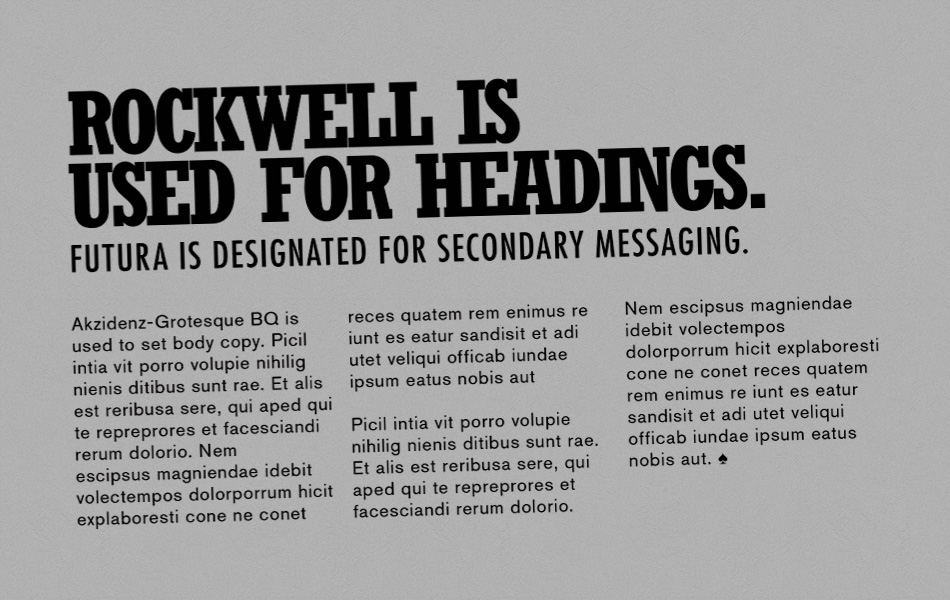 ROCKWELL IS USED FOR HEADINGS.

FUTURA IS DESIGNATED FOR SECONDARY MESSAGING.

Akzidenz-Grotesque BQ is used to set body copy. Picil intia vit porro volupie nihilig nienis ditibus sunt rae. Et alis est reribusa sere, qui aped qui te repreprores et facesciandi rerum dolorio. Nem escipsus magniendae idebit volectempos dolorporrum hicit explaboresti cone ne conet

reces quatem rem enimus re iunt es eatur sandisit et adi utet veliqui officab iundae ipsum eatus nobis aut

Picil intia vit porro volupie nihilig nienis ditibus sunt rae. Et alis est reribusa sere, qui aped qui te repreprores et facesciandi rerum dolorio.

Nem escipsus magniendae idebit volectempos dolorporrum hicit explaboresti cone ne conet reces quatem rem enimus re iunt es eatur sandisit et adi utet veliqui officab iundae ipsum eatus nobis aut. ♠